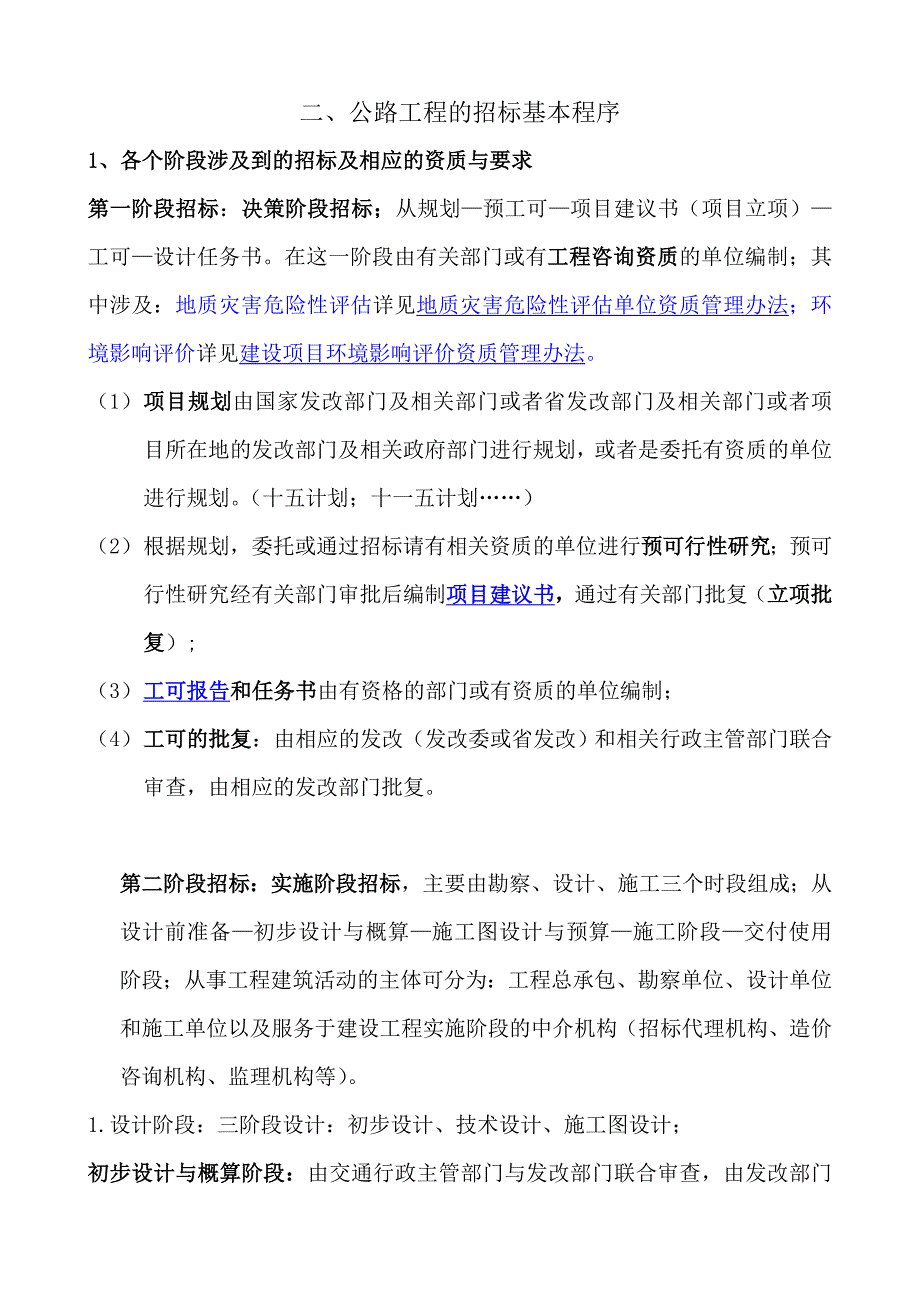 二、公路工程的招标基本程序

1、各个阶段涉及到的招标及相应的资质与要求

第一阶段招标：决策阶段招标；从规划—预工可—项目建议书（项目立项）—工可—设计任务书。在这一阶段由有关部门或有工程咨询资质的单位编制；其中涉及：地质灾害危险性评估详见地质灾害危险性评估单位资质管理办法；环境影响评价详见建设项目环境影响评价资质管理办法。

（1）项目规划由国家发改部门及相关部门或者省发改部门及相关部门或者项目所在地的发改部门及相关政府部门进行规划，或者是委托有资质的单位进行规划。（十五计划；十一五计划……）

（2）根据规划，委托或通过招标请有相关资质的单位进行预可行性研究；预可行性研究经有关部门审批后编制项目建议书，通过有关部门批复（立项批复）；

（3）工可报告和任务书由有资格的部门或有资质的单位编制；

（4）工可的批复：由相应的发改（发改委或省发改）和相关行政主管部门联合审查，由相应的发改部门批复。

第二阶段招标：实施阶段招标，主要由勘察、设计、施工三个时段组成；从设计前准备—初步设计与概算—施工图设计与预算—施工阶段—交付使用阶段；从事工程建筑活动的主体可分为：工程总承包、勘察单位、设计单位和施工单位以及服务于建设工程实施阶段的中介机构（招标代理机构、造价咨询机构、监理机构等）。

1.设计阶段：三阶段设计：初步设计、技术设计、施工图设计；

初步设计与概算阶段：由交通行政主管部门与发改部门联合审查，由发改部门